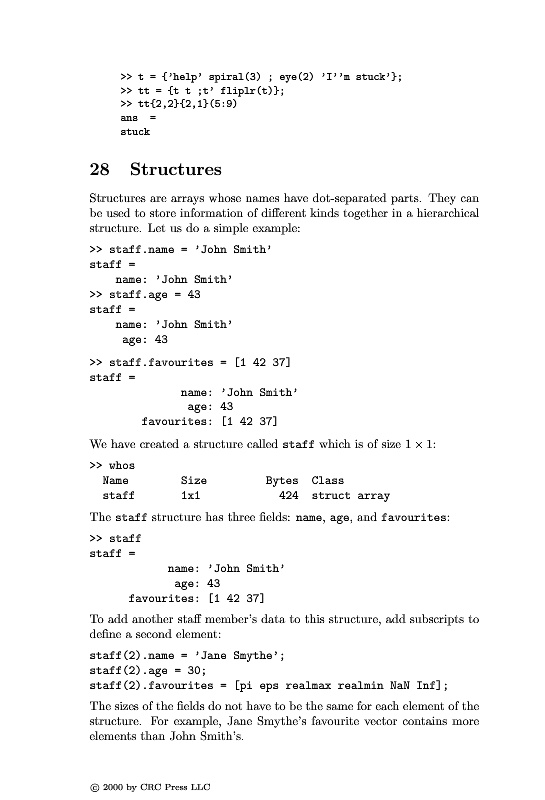 >> t = {'help' spiral(3) ; eye(2) 'I''m stuck'};
>> tt = {t t ;t' fliplr(t)};
>> tt{2,2}{2,1}(5:9)
ans =
stuck

28 Structures

Structures are arrays whose names have dot-separated parts. They can be used to store information of different kinds together in a hierarchical structure. Let us do a simple example:

>> staff.name = 'John Smith'
staff =
    name: 'John Smith'
>> staff.age = 43
staff =
    name: 'John Smith'
     age: 43

>> staff.favourites = [1 42 37]
staff =
              name: 'John Smith'
               age: 43
        favourites: [1 42 37]

We have created a structure called staff which is of size $1 \times 1$:

>> whos
  Name        Size         Bytes  Class
  staff       1x1            424  struct array

The staff structure has three fields: name, age, and favourites:

>> staff
staff =
            name: 'John Smith'
             age: 43
      favourites: [1 42 37]

To add another staff member's data to this structure, add subscripts to define a second element:

staff(2).name = 'Jane Smythe';
staff(2).age = 30;
staff(2).favourites = [pi eps realmax realmin NaN Inf];

The sizes of the fields do not have to be the same for each element of the structure. For example, Jane Smythe's favourite vector contains more elements than John Smith's.

© 2000 by CRC Press LLC